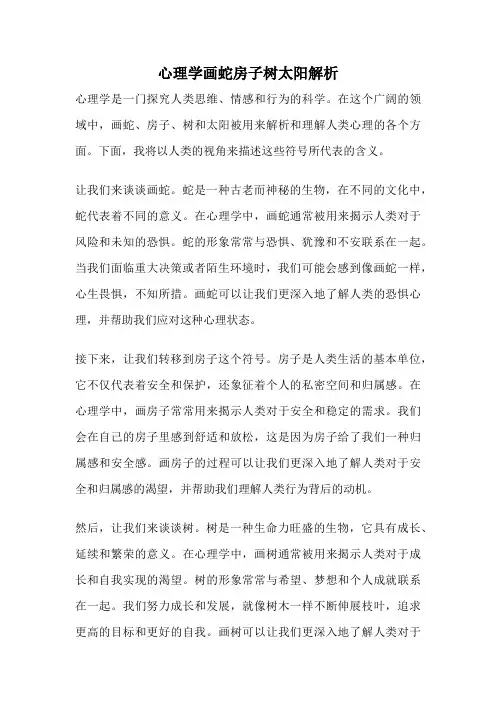 心理学画蛇房子树太阳解析

心理学是一门探究人类思维、情感和行为的科学。在这个广阔的领域中，画蛇、房子、树和太阳被用来解析和理解人类心理的各个方面。下面，我将以人类的视角来描述这些符号所代表的含义。

让我们来谈谈画蛇。蛇是一种古老而神秘的生物，在不同的文化中，蛇代表着不同的意义。在心理学中，画蛇通常被用来揭示人类对于风险和未知的恐惧。蛇的形象常常与恐惧、犹豫和不安联系在一起。当我们面临重大决策或者陌生环境时，我们可能会感到像画蛇一样，心生畏惧，不知所措。画蛇可以让我们更深入地了解人类的恐惧心理，并帮助我们应对这种心理状态。

接下来，让我们转移到房子这个符号。房子是人类生活的基本单位，它不仅代表着安全和保护，还象征着个人的私密空间和归属感。在心理学中，画房子常常用来揭示人类对于安全和稳定的需求。我们会在自己的房子里感到舒适和放松，这是因为房子给了我们一种归属感和安全感。画房子的过程可以让我们更深入地了解人类对于安全和归属感的渴望，并帮助我们理解人类行为背后的动机。

然后，让我们来谈谈树。树是一种生命力旺盛的生物，它具有成长、延续和繁荣的意义。在心理学中，画树通常被用来揭示人类对于成长和自我实现的渴望。树的形象常常与希望、梦想和个人成就联系在一起。我们努力成长和发展，就像树木一样不断伸展枝叶，追求更高的目标和更好的自我。画树可以让我们更深入地了解人类对于